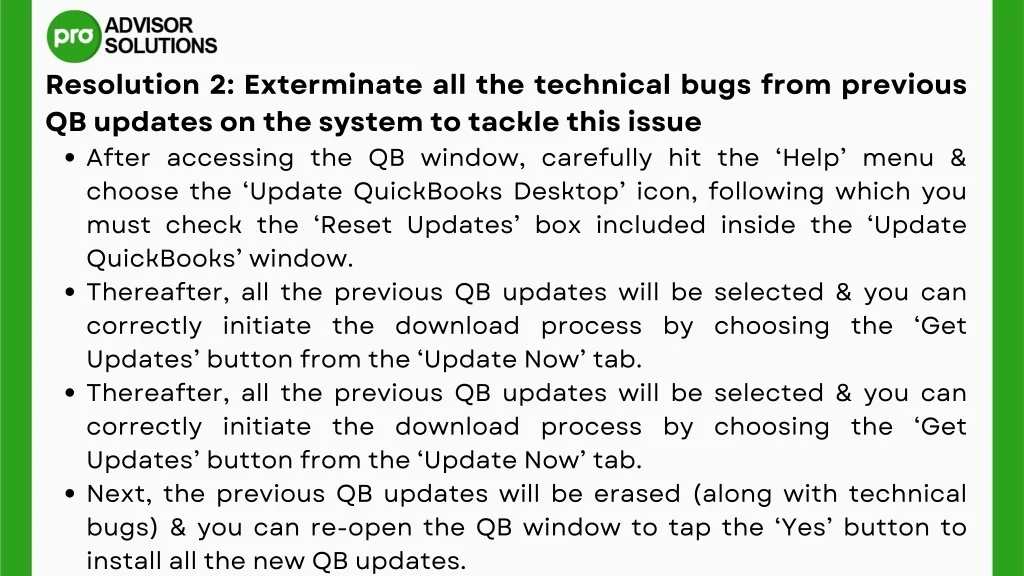 pro ADVISOR SOLUTIONS

Resolution 2: Exterminate all the technical bugs from previous QB updates on the system to tackle this issue

• After accessing the QB window, carefully hit the 'Help' menu & choose the 'Update QuickBooks Desktop' icon, following which you must check the 'Reset Updates' box included inside the 'Update QuickBooks' window.
• Thereafter, all the previous QB updates will be selected & you can correctly initiate the download process by choosing the 'Get Updates' button from the 'Update Now' tab.
• Thereafter, all the previous QB updates will be selected & you can correctly initiate the download process by choosing the 'Get Updates' button from the 'Update Now' tab.
• Next, the previous QB updates will be erased (along with technical bugs) & you can re-open the QB window to tap the 'Yes' button to install all the new QB updates.